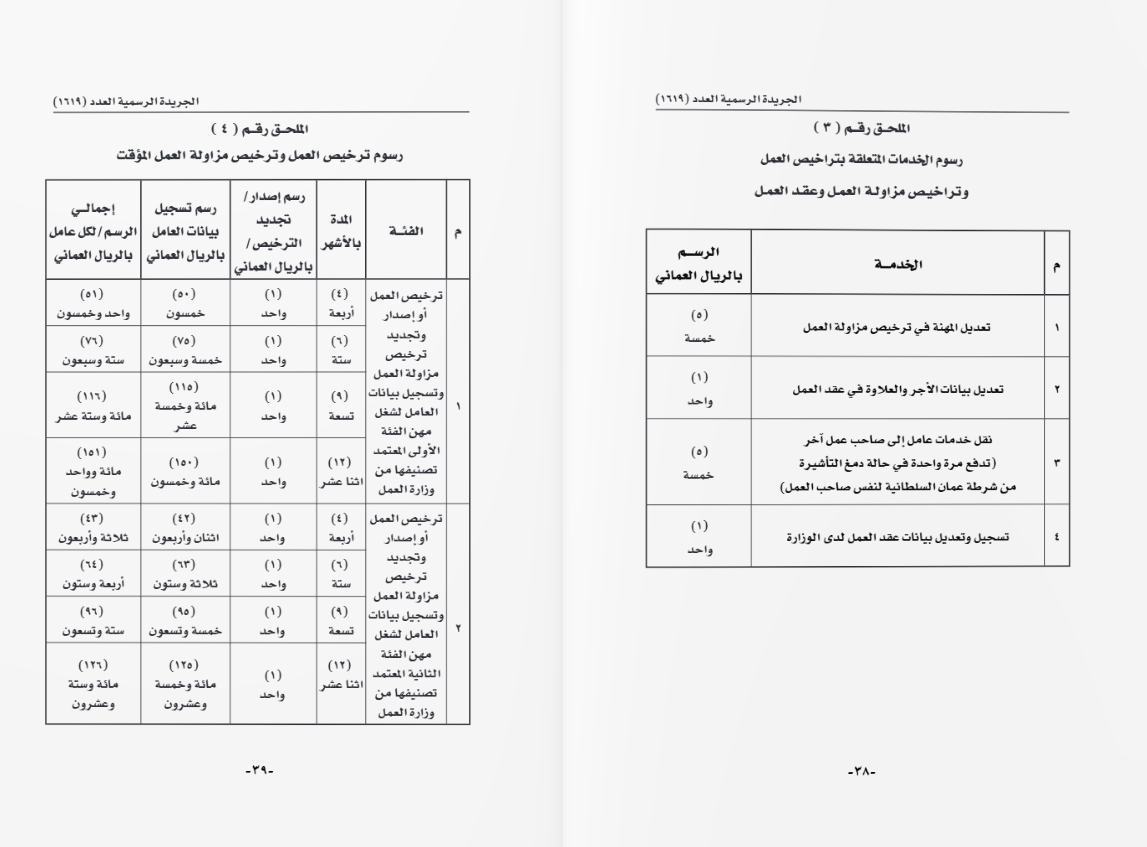 الجريدة الرسمية العدد (١٦١٩)

الملحق رقم ( ٣ )

رسوم الخدمات المتعلقة بتراخيص العمل

وتراخيص مزاولة العمل وعقد العمل

| م | الخدمة | الرسم بالريال العماني |
|---|---|---|
| ١ | تعديل المهنة في ترخيص مزاولة العمل | (٥) خمسة |
| ٢ | تعديل بيانات الأجر والعلاوة في عقد العمل | (١) واحد |
| ٣ | نقل خدمات عامل إلى صاحب عمل آخر (تدفع مرة واحدة في حالة دمغ التأشيرة من شرطة عمان السلطانية لنفس صاحب العمل) | (٥) خمسة |
| ٤ | تسجيل وتعديل بيانات عقد العمل لدى الوزارة | (١) واحد |

-٣٨-

الجريدة الرسمية العدد (١٦١٩)

الملحق رقم ( ٤ )

رسوم ترخيص العمل وترخيص مزاولة العمل المؤقت

| م | الفئة | المدة بالأشهر | رسم إصدار/ تجديد الترخيص/ بالريال العماني | رسم تسجيل بيانات العامل بالريال العماني | إجمالي الرسم/ لكل عامل بالريال العماني |
|---|---|---|---|---|---|
| ١ | ترخيص العمل أو إصدار وتجديد ترخيص مزاولة العمل وتسجيل بيانات العامل لشغل مهن الفئة الأولى المعتمد تصنيفها من وزارة العمل | (٤) أربعة | (١) واحد | (٥٠) خمسون | (٥١) واحد وخمسون |
| | | (٦) ستة | (١) واحد | (٧٥) خمسة وسبعون | (٧٦) ستة وسبعون |
| | | (٩) تسعة | (١) واحد | (١١٥) مائة وخمسة عشر | (١١٦) مائة وستة عشر |
| | | (١٢) اثنا عشر | (١) واحد | (١٥٠) مائة وخمسون | (١٥١) مائة وواحد وخمسون |
| ٢ | ترخيص العمل أو إصدار وتجديد ترخيص مزاولة العمل وتسجيل بيانات العامل لشغل مهن الفئة الثانية المعتمد تصنيفها من وزارة العمل | (٤) أربعة | (١) واحد | (٤٢) اثنان وأربعون | (٤٣) ثلاثة وأربعون |
| | | (٦) ستة | (١) واحد | (٦٣) ثلاثة وستون | (٦٤) أربعة وستون |
| | | (٩) تسعة | (١) واحد | (٩٥) خمسة وتسعون | (٩٦) ستة وتسعون |
| | | (١٢) اثنا عشر | (١) واحد | (١٢٥) مائة وخمسة وعشرون | (١٢٦) مائة وستة وعشرون |

-٣٩-